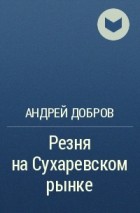 АНДРЕЙ ДОБРОВ

Резня
на Сухаревском
рынке